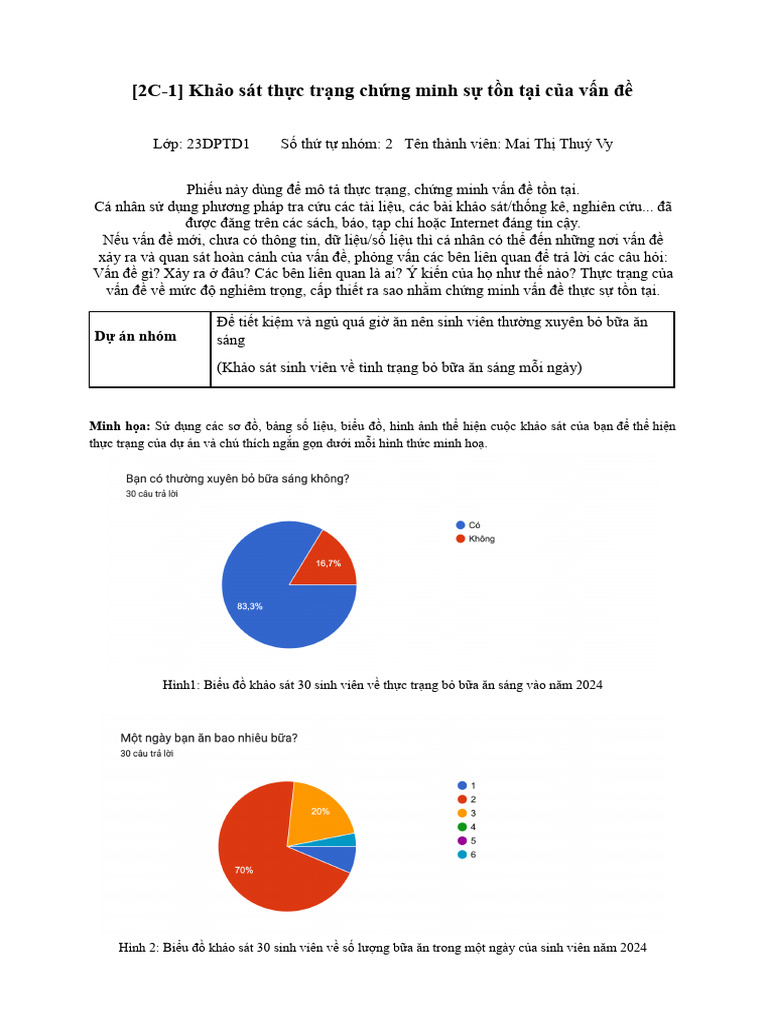 [2C-1] Khảo sát thực trạng chứng minh sự tồn tại của vấn đề

Lớp: 23DPTD1 Số thứ tự nhóm: 2 Tên thành viên: Mai Thị Thuý Vy

Phiếu này dùng để mô tả thực trạng, chứng minh vấn đề tồn tại.
Cá nhân sử dụng phương pháp tra cứu các tài liệu, các bài khảo sát/thống kê, nghiên cứu... đã được đăng trên các sách, báo, tạp chí hoặc Internet đáng tin cậy.
Nếu vấn đề mới, chưa có thông tin, dữ liệu/số liệu thì cá nhân có thể đến những nơi vấn đề xảy ra và quan sát hoàn cảnh của vấn đề, phỏng vấn các bên liên quan để trả lời các câu hỏi: Vấn đề gì? Xảy ra ở đâu? Các bên liên quan là ai? Ý kiến của họ như thế nào? Thực trạng của vấn đề về mức độ nghiêm trọng, cấp thiết ra sao nhằm chứng minh vấn đề thực sự tồn tại.

| Dự án nhóm | Để tiết kiệm và ngủ quá giờ ăn nên sinh viên thường xuyên bỏ bữa ăn sáng (Khảo sát sinh viên về tình trạng bỏ bữa ăn sáng mỗi ngày) |
|---|---|

Minh họa: Sử dụng các sơ đồ, bảng số liệu, biểu đồ, hình ảnh thể hiện cuộc khảo sát của bạn để thể hiện thực trạng của dự án và chú thích ngắn gọn dưới mỗi hình thức minh hoạ.

Bạn có thường xuyên bỏ bữa sáng không?
30 câu trả lời
Có
Không
16,7%
83,3%

Hình1: Biểu đồ khảo sát 30 sinh viên về thực trạng bỏ bữa ăn sáng vào năm 2024

Một ngày bạn ăn bao nhiêu bữa?
30 câu trả lời
1
2
3
4
5
6
20%
70%

Hình 2: Biểu đồ khảo sát 30 sinh viên về số lượng bữa ăn trong một ngày của sinh viên năm 2024